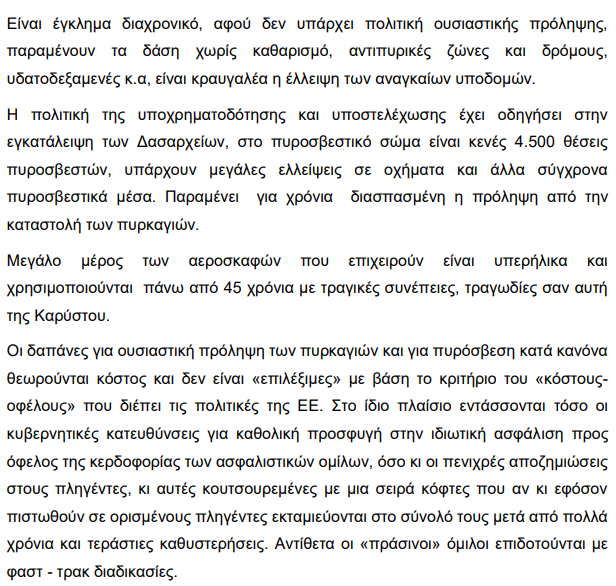 Είναι έγκλημα διαχρονικό, αφού δεν υπάρχει πολιτική ουσιαστικής πρόληψης, παραμένουν τα δάση χωρίς καθαρισμό, αντιπυρικές ζώνες και δρόμους, υδατοδεξαμενές κ.α, είναι κραυγαλέα η έλλειψη των αναγκαίων υποδομών.

Η πολιτική της υποχρηματοδότησης και υποστελέχωσης έχει οδηγήσει στην εγκατάλειψη των Δασαρχείων, στο πυροσβεστικό σώμα είναι κενές 4.500 θέσεις πυροσβεστών, υπάρχουν μεγάλες ελλείψεις σε οχήματα και άλλα σύγχρονα πυροσβεστικά μέσα. Παραμένει για χρόνια διασπασμένη η πρόληψη από την καταστολή των πυρκαγιών.

Μεγάλο μέρος των αεροσκαφών που επιχειρούν είναι υπερήλικα και χρησιμοποιούνται πάνω από 45 χρόνια με τραγικές συνέπειες, τραγωδίες σαν αυτή της Καρύστου.

Οι δαπάνες για ουσιαστική πρόληψη των πυρκαγιών και για πυρόσβεση κατά κανόνα θεωρούνται κόστος και δεν είναι «επιλέξιμες» με βάση το κριτήριο του «κόστους-οφέλους» που διέπει τις πολιτικές της ΕΕ. Στο ίδιο πλαίσιο εντάσσονται τόσο οι κυβερνητικές κατευθύνσεις για καθολική προσφυγή στην ιδιωτική ασφάλιση προς όφελος της κερδοφορίας των ασφαλιστικών ομίλων, όσο κι οι πενιχρές αποζημιώσεις στους πληγέντες, κι αυτές κουτσουρεμένες με μια σειρά κόφτες που αν κι εφόσον πιστωθούν σε ορισμένους πληγέντες εκταμιεύονται στο σύνολό τους μετά από πολλά χρόνια και τεράστιες καθυστερήσεις. Αντίθετα οι «πράσινοι» όμιλοι επιδοτούνται με φαστ - τρακ διαδικασίες.